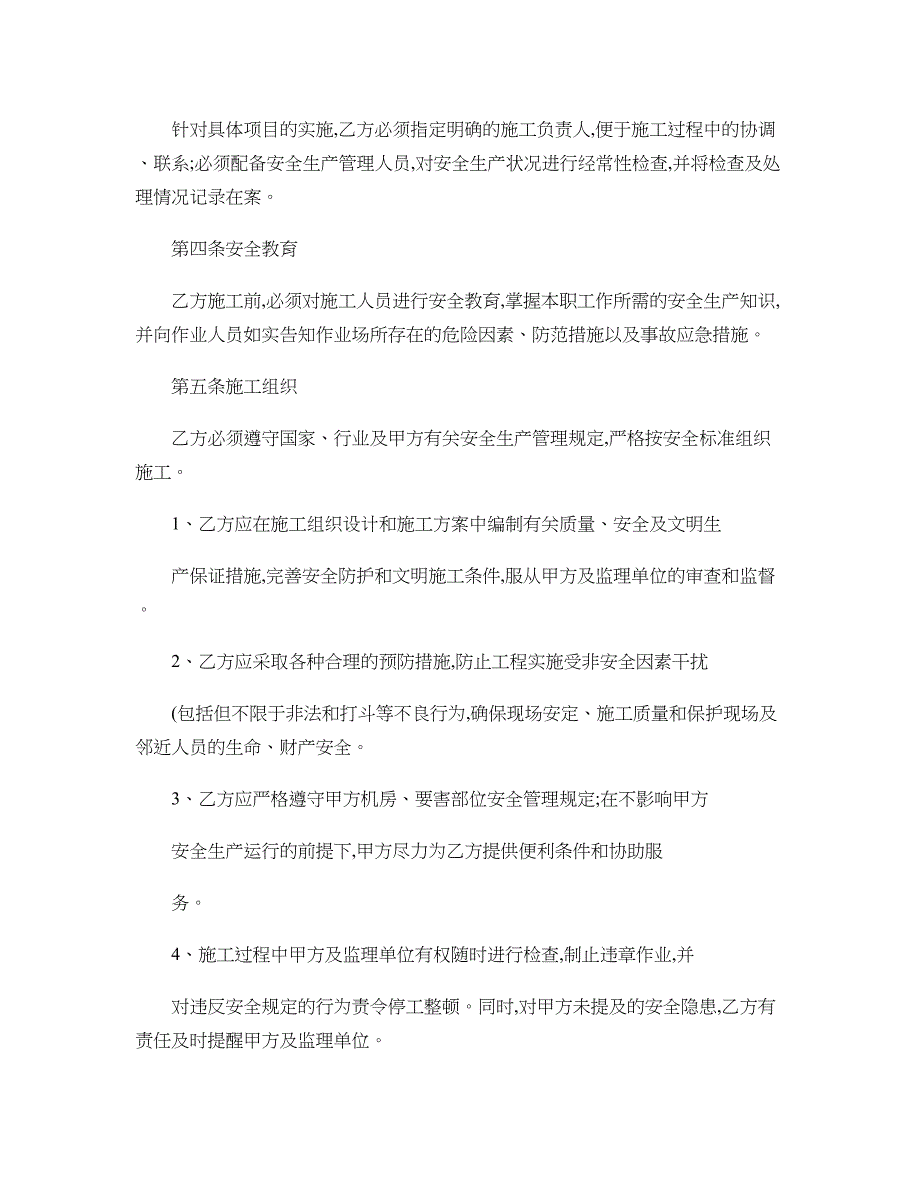 针对具体项目的实施,乙方必须指定明确的施工负责人,便于施工过程中的协调、联系;必须配备安全生产管理人员,对安全生产状况进行经常性检查,并将检查及处理情况记录在案。

第四条安全教育

乙方施工前,必须对施工人员进行安全教育,掌握本职工作所需的安全生产知识,并向作业人员如实告知作业场所存在的危险因素、防范措施以及事故应急措施。

第五条施工组织

乙方必须遵守国家、行业及甲方有关安全生产管理规定,严格按安全标准组织施工。

1、乙方应在施工组织设计和施工方案中编制有关质量、安全及文明生

产保证措施,完善安全防护和文明施工条件,服从甲方及监理单位的审查和监督。

2、乙方应采取各种合理的预防措施,防止工程实施受非安全因素干扰

(包括但不限于非法和打斗等不良行为,确保现场安定、施工质量和保护现场及邻近人员的生命、财产安全。

3、乙方应严格遵守甲方机房、要害部位安全管理规定;在不影响甲方

安全生产运行的前提下,甲方尽力为乙方提供便利条件和协助服

务。

4、施工过程中甲方及监理单位有权随时进行检查,制止违章作业,并

对违反安全规定的行为责令停工整顿。同时,对甲方未提及的安全隐患,乙方有责任及时提醒甲方及监理单位。